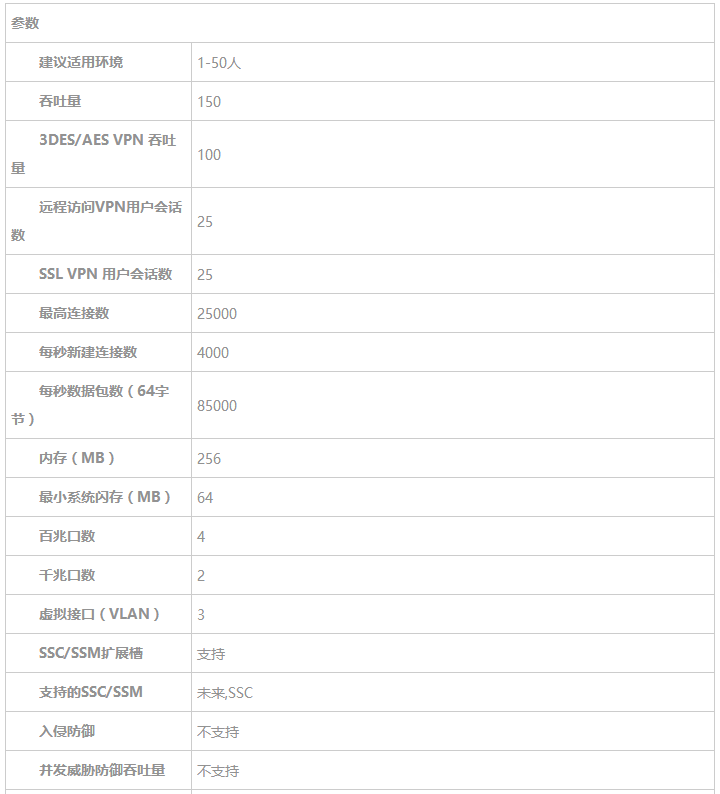 | 参数 | |
|---|---|
| 建议适用环境 | 1-50人 |
| 吞吐量 | 150 |
| 3DES/AES VPN 吞吐量 | 100 |
| 远程访问VPN用户会话数 | 25 |
| SSL VPN 用户会话数 | 25 |
| 最高连接数 | 25000 |
| 每秒新建连接数 | 4000 |
| 每秒数据包数（64字节） | 85000 |
| 内存（MB） | 256 |
| 最小系统闪存（MB） | 64 |
| 百兆口数 | 4 |
| 千兆口数 | 2 |
| 虚拟接口（VLAN） | 3 |
| SSC/SSM扩展槽 | 支持 |
| 支持的SSC/SSM | 未来,SSC |
| 入侵防御 | 不支持 |
| 并发威胁防御吞吐量 | 不支持 |